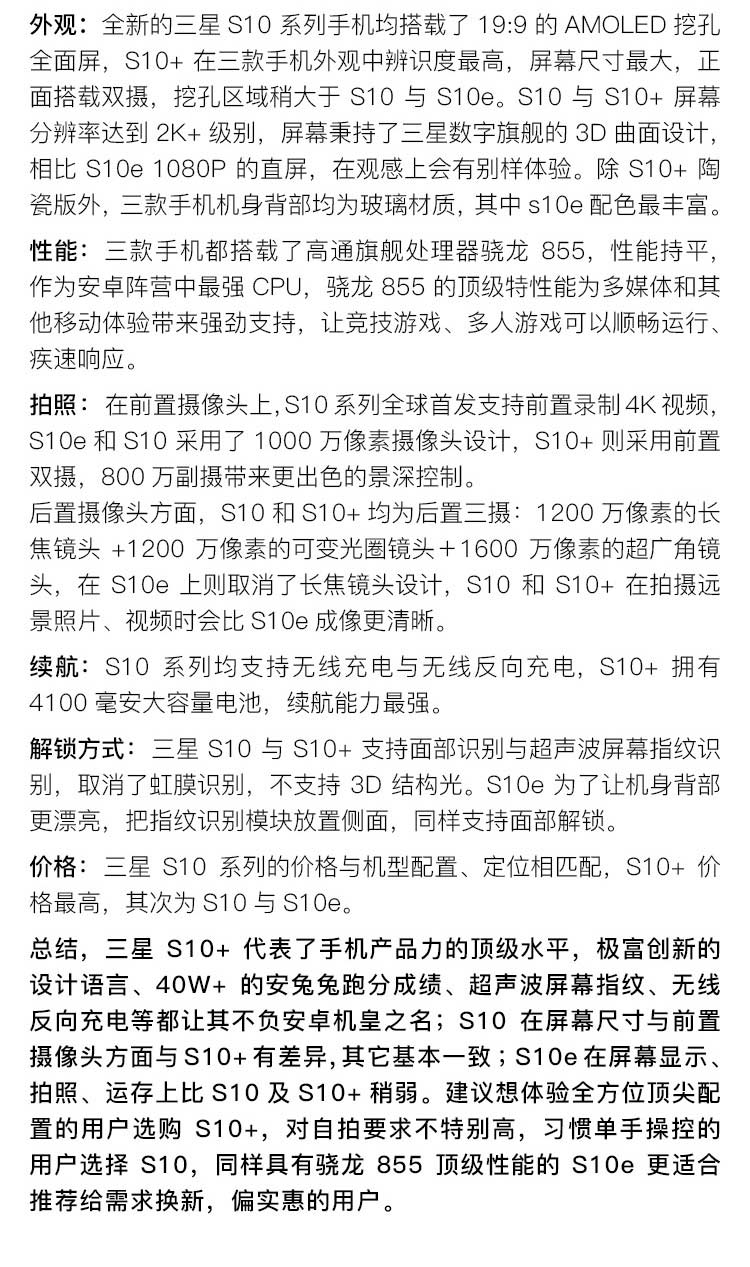 外观：全新的三星 S10 系列手机均搭载了 19:9 的 AMOLED 挖孔全面屏，S10+ 在三款手机外观中辨识度最高，屏幕尺寸最大，正面搭载双摄，挖孔区域稍大于 S10 与 S10e。S10 与 S10+ 屏幕分辨率达到 2K+ 级别，屏幕秉持了三星数字旗舰的 3D 曲面设计，相比 S10e 1080P 的直屏，在观感上会有别样体验。除 S10+ 陶瓷版外，三款手机机身背部均为玻璃材质，其中 s10e 配色最丰富。

性能：三款手机都搭载了高通旗舰处理器骁龙 855，性能持平，作为安卓阵营中最强 CPU，骁龙 855 的顶级特性能为多媒体和其他移动体验带来强劲支持，让竞技游戏、多人游戏可以顺畅运行、疾速响应。

拍照：在前置摄像头上，S10 系列全球首发支持前置录制 4K 视频，S10e 和 S10 采用了 1000 万像素摄像头设计，S10+ 则采用前置双摄，800 万副摄带来更出色的景深控制。
后置摄像头方面，S10 和 S10+ 均为后置三摄：1200 万像素的长焦镜头 +1200 万像素的可变光圈镜头＋1600 万像素的超广角镜头，在 S10e 上则取消了长焦镜头设计，S10 和 S10+ 在拍摄远景照片、视频时会比 S10e 成像更清晰。

续航：S10 系列均支持无线充电与无线反向充电，S10+ 拥有 4100 毫安大容量电池，续航能力最强。

解锁方式：三星 S10 与 S10+ 支持面部识别与超声波屏幕指纹识别，取消了虹膜识别，不支持 3D 结构光。S10e 为了让机身背部更漂亮，把指纹识别模块放置侧面，同样支持面部解锁。

价格：三星 S10 系列的价格与机型配置、定位相匹配，S10+ 价格最高，其次为 S10 与 S10e。

总结，三星 S10+ 代表了手机产品力的顶级水平，极富创新的设计语言、40W+ 的安兔兔跑分成绩、超声波屏幕指纹、无线反向充电等都让其不负安卓机皇之名；S10 在屏幕尺寸与前置摄像头方面与 S10+ 有差异，其它基本一致；S10e 在屏幕显示、拍照、运存上比 S10 及 S10+ 稍弱。建议想体验全方位顶尖配置的用户选购 S10+，对自拍要求不特别高，习惯单手操控的用户选择 S10，同样具有骁龙 855 顶级性能的 S10e 更适合推荐给需求换新，偏实惠的用户。